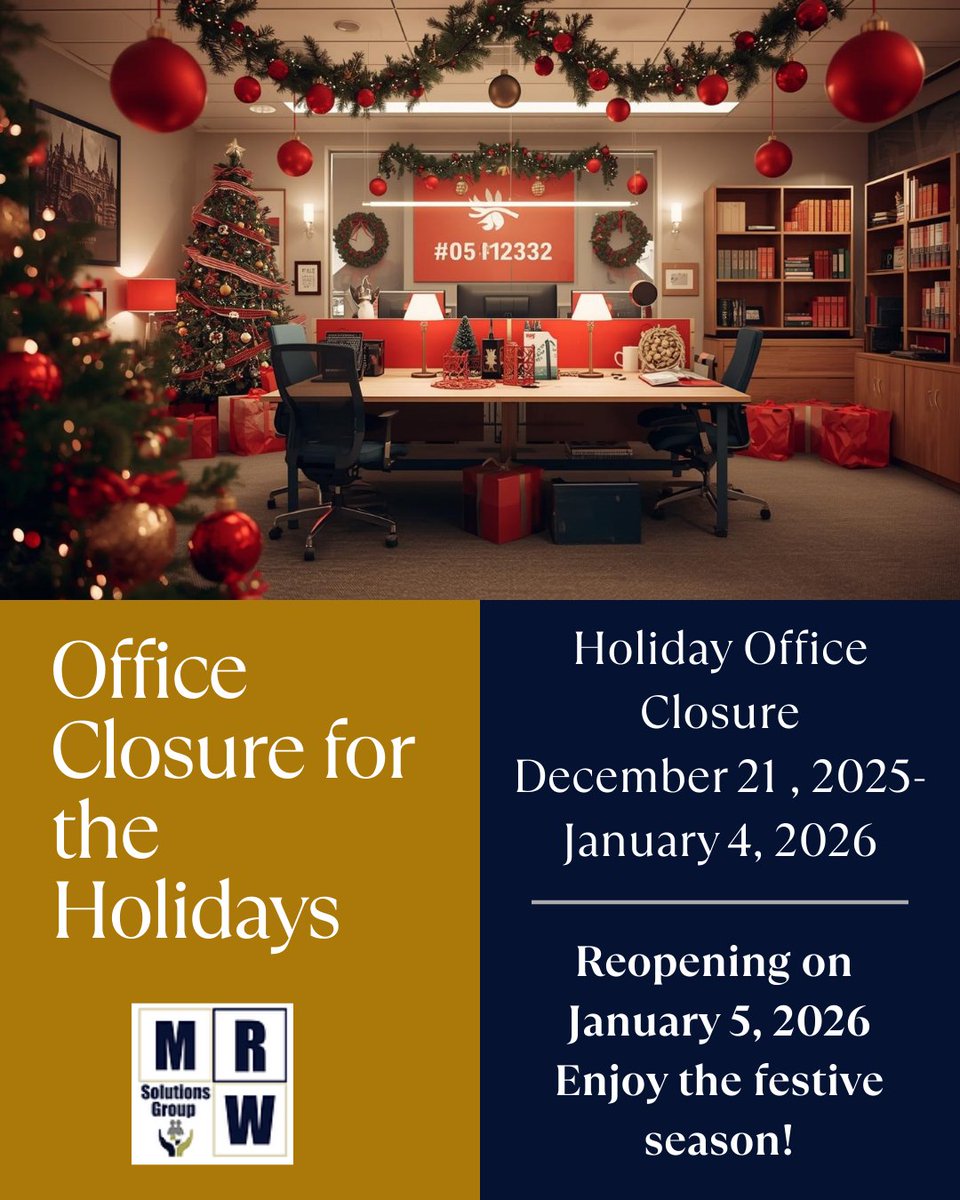 #05 112332

Office Closure for the Holidays

M
R
Solutions Group
W

Holiday Office Closure December 21 , 2025- January 4, 2026

Reopening on January 5, 2026 Enjoy the festive season!